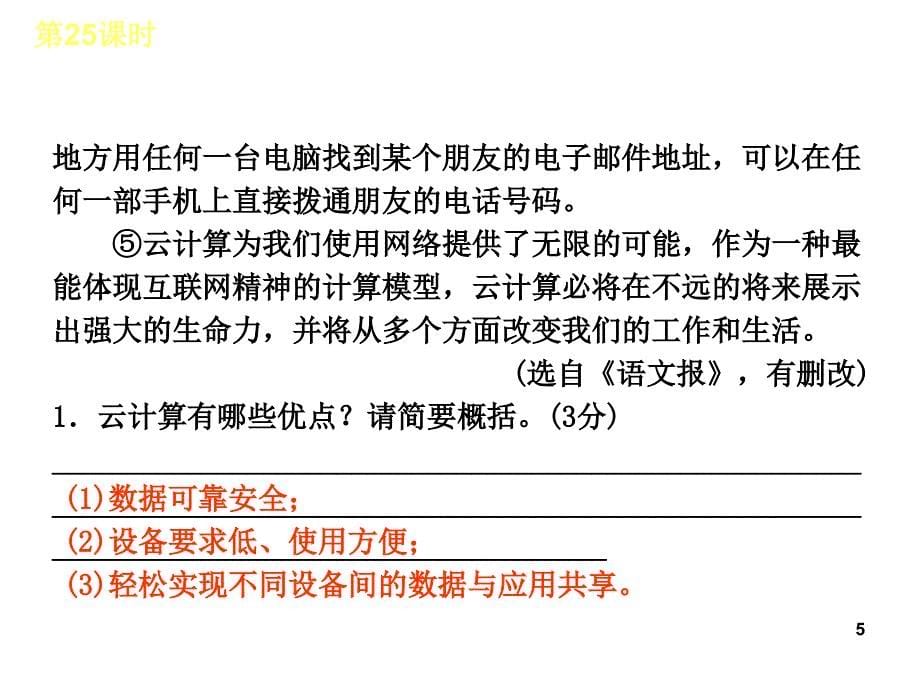 第25课时

地方用任何一台电脑找到某个朋友的电子邮件地址，可以在任何一部手机上直接拨通朋友的电话号码。

⑤云计算为我们使用网络提供了无限的可能，作为一种最能体现互联网精神的计算模型，云计算必将在不远的将来展示出强大的生命力，并将从多个方面改变我们的工作和生活。

(选自《语文报》，有删改)

1．云计算有哪些优点？请简要概括。(3分)

(1)数据可靠安全；

(2)设备要求低、使用方便；

(3)轻松实现不同设备间的数据与应用共享。

5